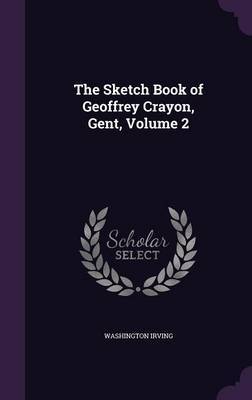 The Sketch Book of Geoffrey Crayon, Gent, Volume 2

Scholar SELECT

WASHINGTON IRVING